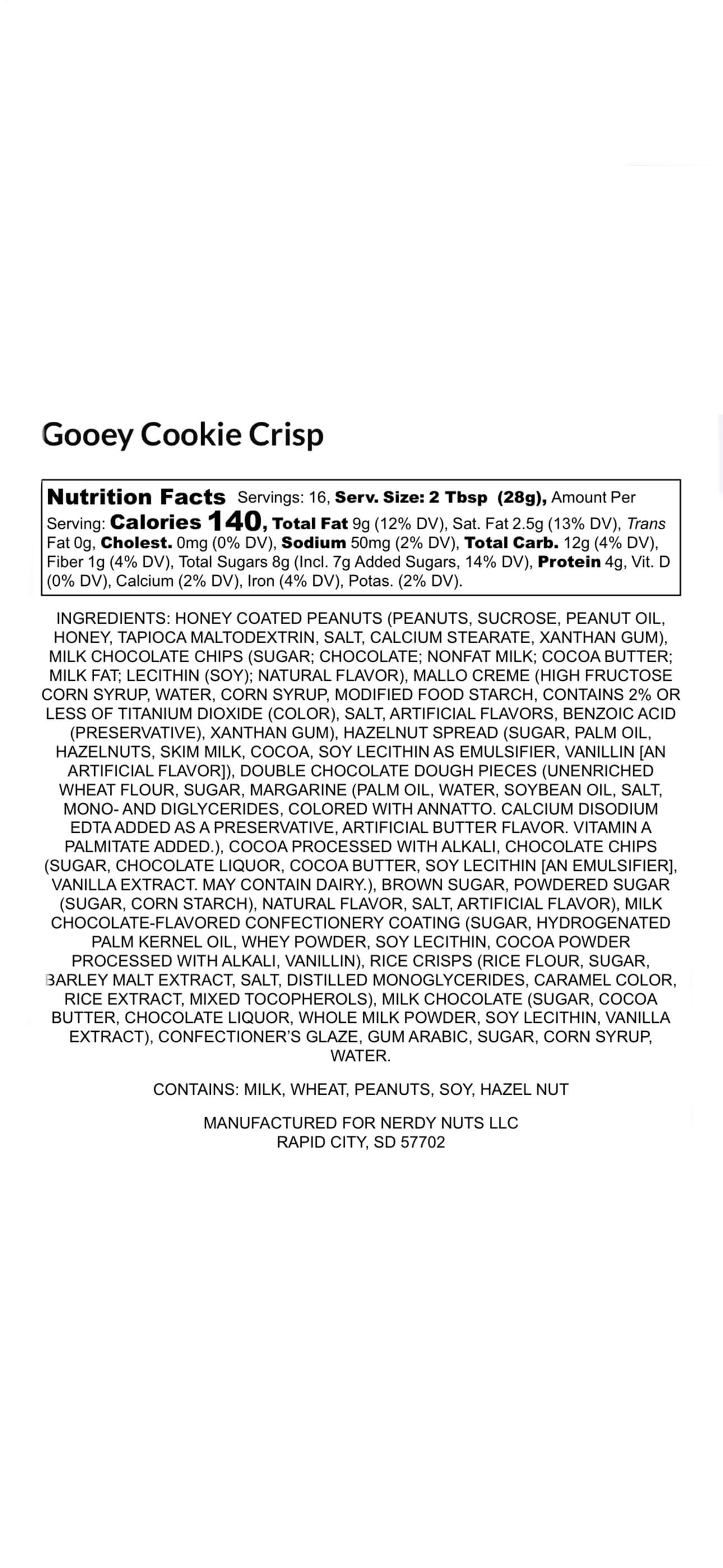 Gooey Cookie Crisp

Nutrition Facts Servings: 16, Serv. Size: 2 Tbsp (28g), Amount Per Serving: Calories 140, Total Fat 9g (12% DV), Sat. Fat 2.5g (13% DV), Trans Fat 0g, Cholest. 0mg (0% DV), Sodium 50mg (2% DV), Total Carb. 12g (4% DV), Fiber 1g (4% DV), Total Sugars 8g (Incl. 7g Added Sugars, 14% DV), Protein 4g, Vit. D (0% DV), Calcium (2% DV), Iron (4% DV), Potas. (2% DV).

INGREDIENTS: HONEY COATED PEANUTS (PEANUTS, SUCROSE, PEANUT OIL, HONEY, TAPIOCA MALTODEXTRIN, SALT, CALCIUM STEARATE, XANTHAN GUM), MILK CHOCOLATE CHIPS (SUGAR; CHOCOLATE; NONFAT MILK; COCOA BUTTER; MILK FAT; LECITHIN (SOY); NATURAL FLAVOR), MALLO CREME (HIGH FRUCTOSE CORN SYRUP, WATER, CORN SYRUP, MODIFIED FOOD STARCH, CONTAINS 2% OR LESS OF TITANIUM DIOXIDE (COLOR), SALT, ARTIFICIAL FLAVORS, BENZOIC ACID (PRESERVATIVE), XANTHAN GUM), HAZELNUT SPREAD (SUGAR, PALM OIL, HAZELNUTS, SKIM MILK, COCOA, SOY LECITHIN AS EMULSIFIER, VANILLIN [AN ARTIFICIAL FLAVOR]), DOUBLE CHOCOLATE DOUGH PIECES (UNENRICHED WHEAT FLOUR, SUGAR, MARGARINE (PALM OIL, WATER, SOYBEAN OIL, SALT, MONO- AND DIGLYCERIDES, COLORED WITH ANNATTO. CALCIUM DISODIUM EDTA ADDED AS A PRESERVATIVE, ARTIFICIAL BUTTER FLAVOR. VITAMIN A PALMITATE ADDED.), COCOA PROCESSED WITH ALKALI, CHOCOLATE CHIPS (SUGAR, CHOCOLATE LIQUOR, COCOA BUTTER, SOY LECITHIN [AN EMULSIFIER], VANILLA EXTRACT. MAY CONTAIN DAIRY.), BROWN SUGAR, POWDERED SUGAR (SUGAR, CORN STARCH), NATURAL FLAVOR, SALT, ARTIFICIAL FLAVOR), MILK CHOCOLATE-FLAVORED CONFECTIONERY COATING (SUGAR, HYDROGENATED PALM KERNEL OIL, WHEY POWDER, SOY LECITHIN, COCOA POWDER PROCESSED WITH ALKALI, VANILLIN), RICE CRISPS (RICE FLOUR, SUGAR, BARLEY MALT EXTRACT, SALT, DISTILLED MONOGLYCERIDES, CARAMEL COLOR, RICE EXTRACT, MIXED TOCOPHEROLS), MILK CHOCOLATE (SUGAR, COCOA BUTTER, CHOCOLATE LIQUOR, WHOLE MILK POWDER, SOY LECITHIN, VANILLA EXTRACT), CONFECTIONER'S GLAZE, GUM ARABIC, SUGAR, CORN SYRUP, WATER.

CONTAINS: MILK, WHEAT, PEANUTS, SOY, HAZEL NUT

MANUFACTURED FOR NERDY NUTS LLC
RAPID CITY, SD 57702